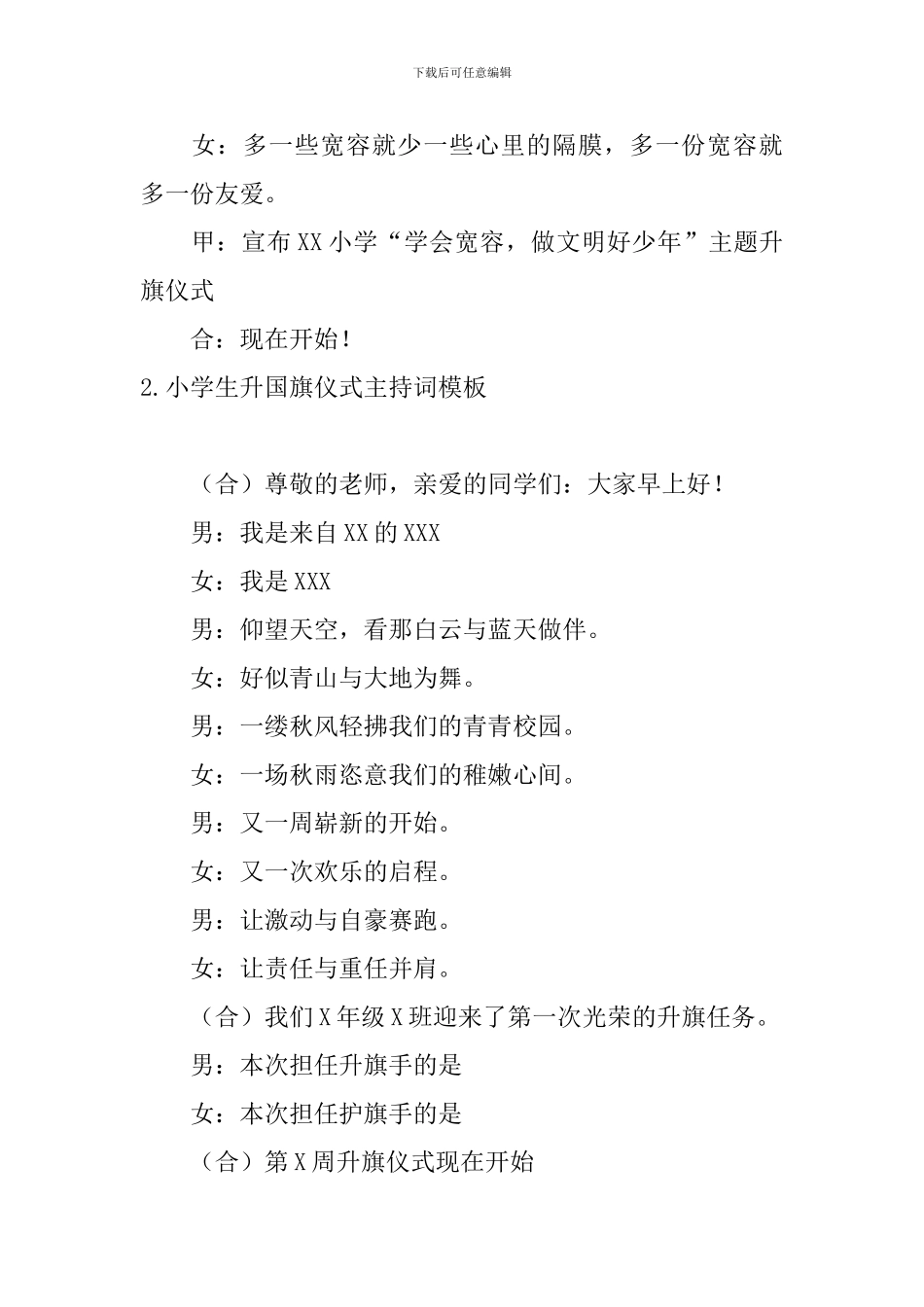 下载后可任意编辑

女：多一些宽容就少一些心里的隔膜，多一份宽容就多一份友爱。

甲：宣布XX小学“学会宽容，做文明好少年”主题升旗仪式

合：现在开始！

2.小学生升国旗仪式主持词模板

（合）尊敬的老师，亲爱的同学们：大家早上好！

男：我是来自XX的XXX

女：我是XXX

男：仰望天空，看那白云与蓝天做伴。

女：好似青山与大地为舞。

男：一缕秋风轻拂我们的青青校园。

女：一场秋雨恣意我们的稚嫩心间。

男：又一周崭新的开始。

女：又一次欢乐的启程。

男：让激动与自豪赛跑。

女：让责任与重任并肩。

（合）我们X年级X班迎来了第一次光荣的升旗任务。

男：本次担任升旗手的是

女：本次担任护旗手的是

（合）第X周升旗仪式现在开始